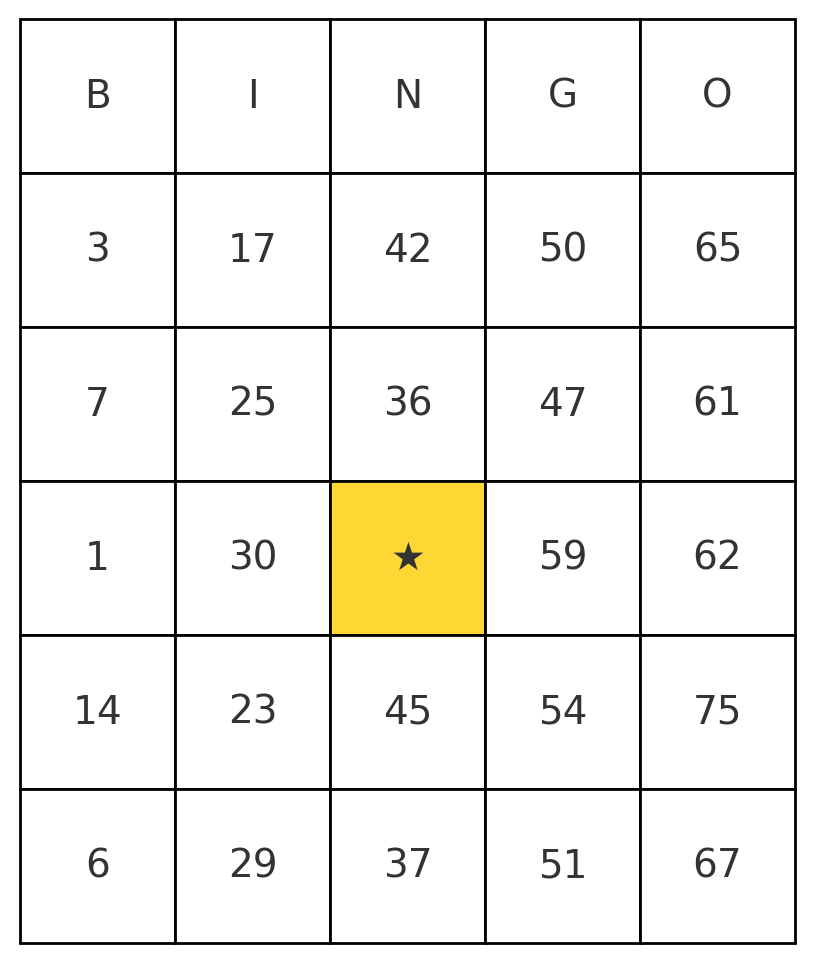 | B | I | N | G | O |
|---|---|---|---|---|
| 3 | 17 | 42 | 50 | 65 |
| 7 | 25 | 36 | 47 | 61 |
| 1 | 30 | ★ | 59 | 62 |
| 14 | 23 | 45 | 54 | 75 |
| 6 | 29 | 37 | 51 | 67 |